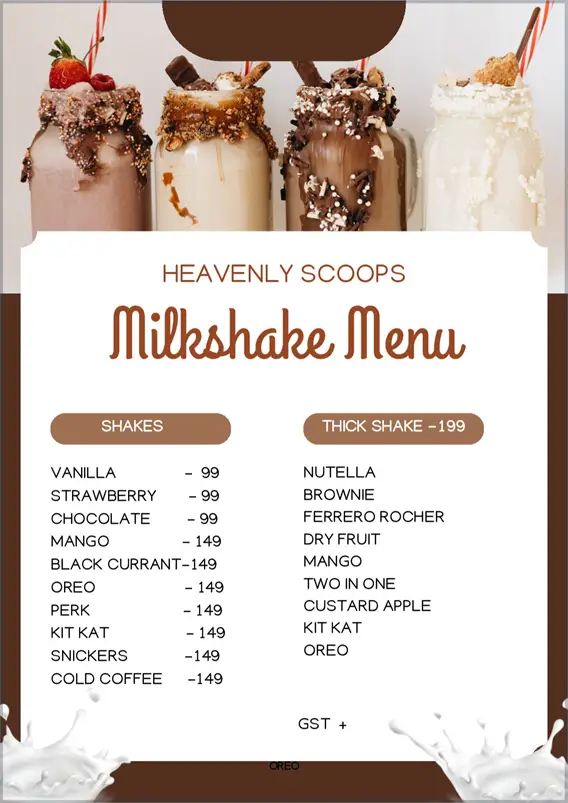 HEAVENLY SCOOPS

Milkshake Menu

SHAKES

VANILLA - 99
STRAWBERRY - 99
CHOCOLATE - 99
MANGO - 149
BLACK CURRANT-149
OREO - 149
PERK - 149
KIT KAT - 149
SNICKERS -149
COLD COFFEE -149

THICK SHAKE -199

NUTELLA
BROWNIE
FERRERO ROCHER
DRY FRUIT
MANGO
TWO IN ONE
CUSTARD APPLE
KIT KAT
OREO

GST +

OREO